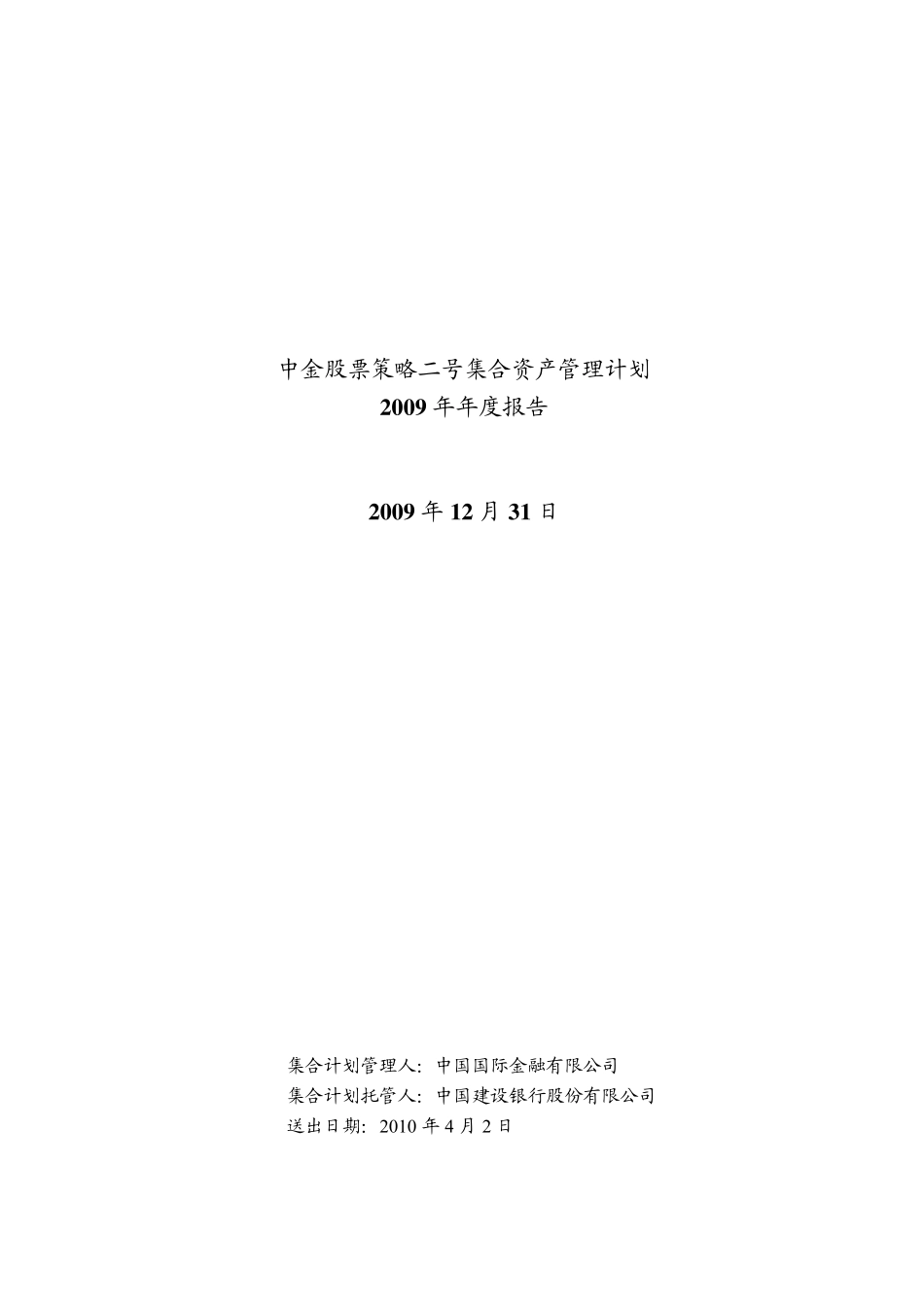 中金股票策略二号集合资产管理计划
2009 年年度报告

2009 年 12 月 31 日

集合计划管理人：中国国际金融有限公司
集合计划托管人：中国建设银行股份有限公司
送出日期：2010 年 4 月 2 日